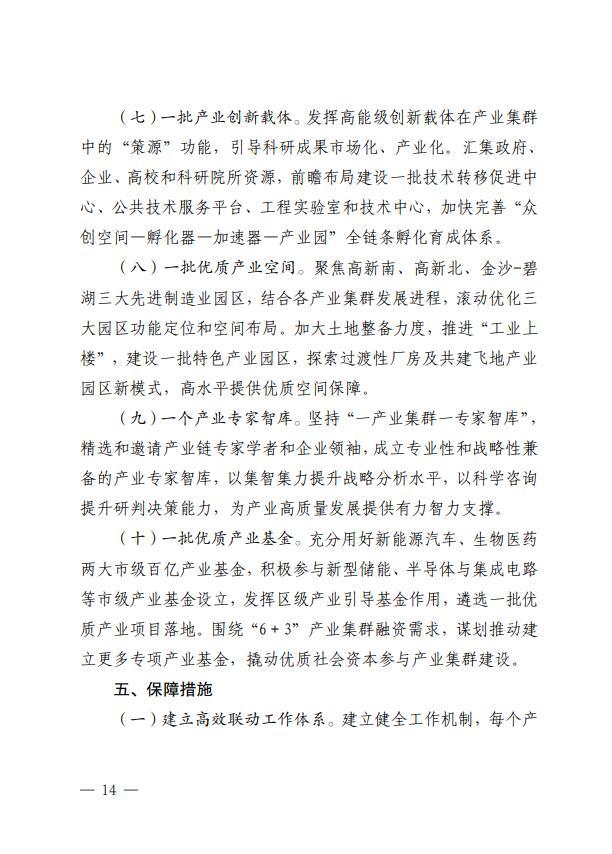 （七）一批产业创新载体。发挥高能级创新载体在产业集群中的“策源”功能，引导科研成果市场化、产业化。汇集政府、企业、高校和科研院所资源，前瞻布局建设一批技术转移促进中心、公共技术服务平台、工程实验室和技术中心，加快完善“众创空间—孵化器—加速器—产业园”全链条孵化育成体系。

（八）一批优质产业空间。聚焦高新南、高新北、金沙-碧湖三大先进制造业园区，结合各产业集群发展进程，滚动优化三大园区功能定位和空间布局。加大土地整备力度，推进“工业上楼”，建设一批特色产业园区，探索过渡性厂房及共建飞地产业园区新模式，高水平提供优质空间保障。

（九）一个产业专家智库。坚持“一产业集群一专家智库”，精选和邀请产业链专家学者和企业领袖，成立专业性和战略性兼备的产业专家智库，以集智集力提升战略分析水平，以科学咨询提升研判决策能力，为产业高质量发展提供有力智力支撑。

（十）一批优质产业基金。充分用好新能源汽车、生物医药两大市级百亿产业基金，积极参与新型储能、半导体与集成电路等市级产业基金设立，发挥区级产业引导基金作用，遴选一批优质产业项目落地。围绕“6+3”产业集群融资需求，谋划推动建立更多专项产业基金，撬动优质社会资本参与产业集群建设。

五、保障措施

（一）建立高效联动工作体系。建立健全工作机制，每个产

— 14 —